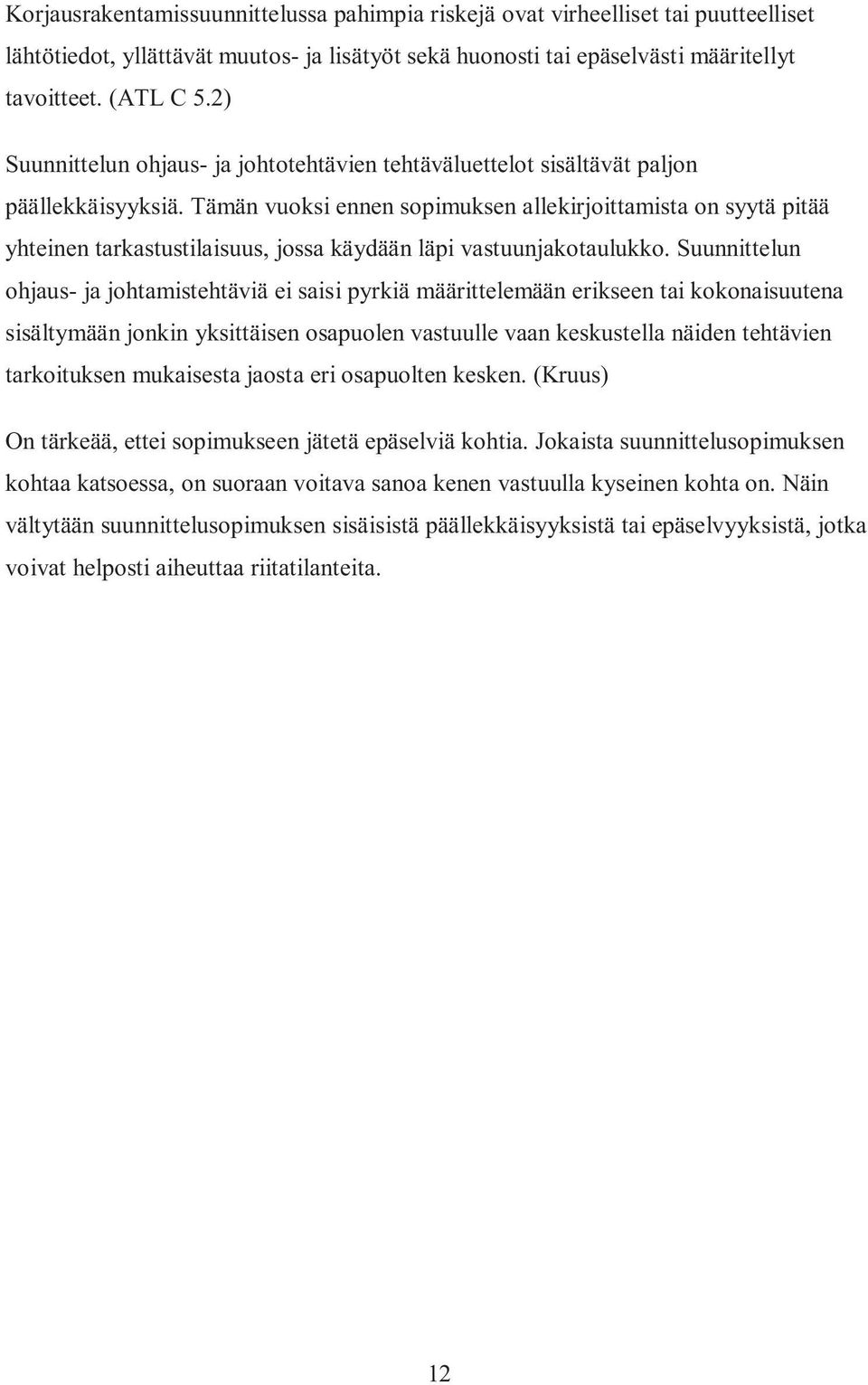 Korjausrakentamissuunnittelussa pahimpia riskejä ovat virheelliset tai puutteelliset lähtötiedot, yllättävät muutos- ja lisätyöt sekä huonosti tai epäselvästi määritellyt tavoitteet. (ATL C 5.2)

Suunnittelun ohjaus- ja johtotehtävien tehtäväluettelot sisältävät paljon päällekkäisyyksiä. Tämän vuoksi ennen sopimuksen allekirjoittamista on syytä pitää yhteinen tarkastustilaisuus, jossa käydään läpi vastuunjakotaulukko. Suunnittelun ohjaus- ja johtamistehtäviä ei saisi pyrkiä määrittelemään erikseen tai kokonaisuutena sisältymään jonkin yksittäisen osapuolen vastuulle vaan keskustella näiden tehtävien tarkoituksen mukaisesta jaosta eri osapuolten kesken. (Kruus)

On tärkeää, ettei sopimukseen jätetä epäselviä kohtia. Jokaista suunnittelusopimuksen kohtaa katsoessa, on suoraan voitava sanoa kenen vastuulla kyseinen kohta on. Näin vältytään suunnittelusopimuksen sisäisistä päällekkäisyyksistä tai epäselvyyksistä, jotka voivat helposti aiheuttaa riitatilanteita.

12